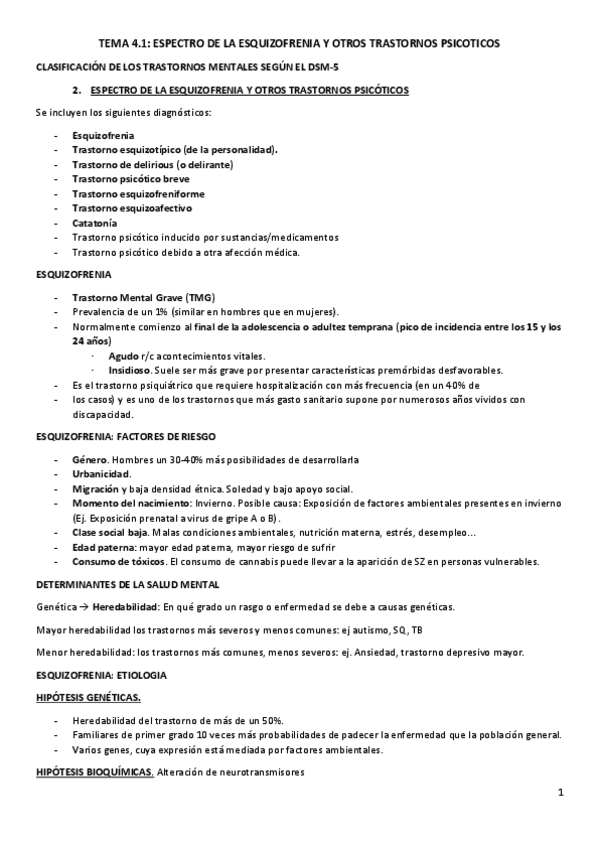 TEMA 4.1: ESPECTRO DE LA ESQUIZOFRENIA Y OTROS TRASTORNOS PSICOTICOS

CLASIFICACIÓN DE LOS TRASTORNOS MENTALES SEGÚN EL DSM-5

2. ESPECTRO DE LA ESQUIZOFRENIA Y OTROS TRASTORNOS PSICÓTICOS

Se incluyen los siguientes diagnósticos:

- Esquizofrenia
- Trastorno esquizotípico (de la personalidad).
- Trastorno de delirious (o delirante)
- Trastorno psicótico breve
- Trastorno esquizofreniforme
- Trastorno esquizoafectivo
- Catatonía
- Trastorno psicótico inducido por sustancias/medicamentos
- Trastorno psicótico debido a otra afección médica.

ESQUIZOFRENIA

- Trastorno Mental Grave (TMG)
- Prevalencia de un 1% (similar en hombres que en mujeres).
- Normalmente comienzo al final de la adolescencia o adultez temprana (pico de incidencia entre los 15 y los 24 años)
  · Agudo r/c acontecimientos vitales.
  · Insidioso. Suele ser más grave por presentar características premórbidas desfavorables.
- Es el trastorno psiquiátrico que requiere hospitalización con más frecuencia (en un 40% de
- los casos) y es uno de los trastornos que más gasto sanitario supone por numerosos años vividos con discapacidad.

ESQUIZOFRENIA: FACTORES DE RIESGO

- Género. Hombres un 30-40% más posibilidades de desarrollarla
- Urbanicidad.
- Migración y baja densidad étnica. Soledad y bajo apoyo social.
- Momento del nacimiento: Invierno. Posible causa: Exposición de factores ambientales presentes en invierno (Ej. Exposición prenatal a virus de gripe A o B).
- Clase social baja. Malas condiciones ambientales, nutrición materna, estrés, desempleo...
- Edad paterna: mayor edad paterna, mayor riesgo de sufrir
- Consumo de tóxicos. El consumo de cannabis puede llevar a la aparición de SZ en personas vulnerables.

DETERMINANTES DE LA SALUD MENTAL

Genética → Heredabilidad: En qué grado un rasgo o enfermedad se debe a causas genéticas.

Mayor heredabilidad los trastornos más severos y menos comunes: ej autismo, SQ, TB

Menor heredabilidad: los trastornos más comunes, menos severos: ej. Ansiedad, trastorno depresivo mayor.

ESQUIZOFRENIA: ETIOLOGIA

HIPÓTESIS GENÉTICAS.

- Heredabilidad del trastorno de más de un 50%.
- Familiares de primer grado 10 veces más probabilidades de padecer la enfermedad que la población general.
- Varios genes, cuya expresión está mediada por factores ambientales.

HIPÓTESIS BIOQUÍMICAS. Alteración de neurotransmisores

1